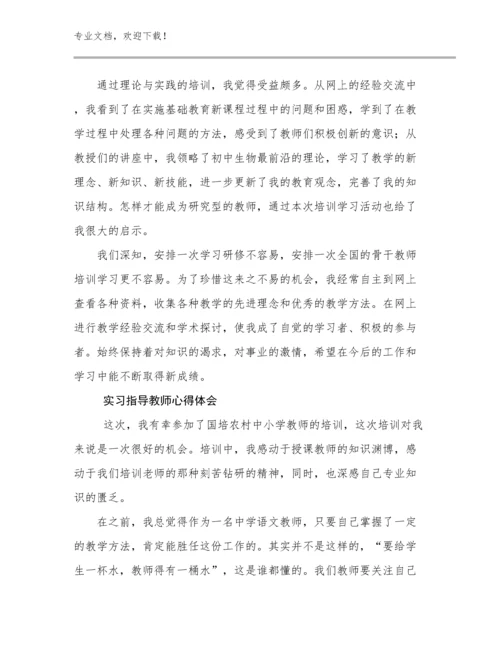 专业文档，欢迎下载！

通过理论与实践的培训，我觉得受益颇多。从网上的经验交流中，我看到了在实施基础教育新课程过程中的问题和困惑，学到了在教学过程中处理各种问题的方法，感受到了教师们积极创新的意识；从教授们的讲座中，我领略了初中生物最前沿的理论，学习了教学的新理念、新知识、新技能，进一步更新了我的教育观念，完善了我的知识结构。怎样才能成为研究型的教师，通过本次培训学习活动也给了我很大的启示。

我们深知，安排一次学习研修不容易，安排一次全国的骨干教师培训学习更不容易。为了珍惜这来之不易的机会，我经常自主到网上查看各种资料，收集各种教学的先进理念和优秀的教学方法。在网上进行教学经验交流和学术探讨，使我成了自觉的学习者、积极的参与者。始终保持着对知识的渴求，对事业的激情，希望在今后的工作和学习中能不断取得新成绩。

实习指导教师心得体会

这次，我有幸参加了国培农村中小学教师的培训，这次培训对我来说是一次很好的机会。培训中，我感动于授课教师的知识渊博，感动于我们培训老师的那种刻苦钻研的精神，同时，也深感自己专业知识的匮乏。

在之前，我总觉得作为一名中学语文教师，只要自己掌握了一定的教学方法，肯定能胜任这份工作的。其实并不是这样的，“要给学生一杯水，教师得有一桶水”，这是谁都懂的。我们教师要关注自己